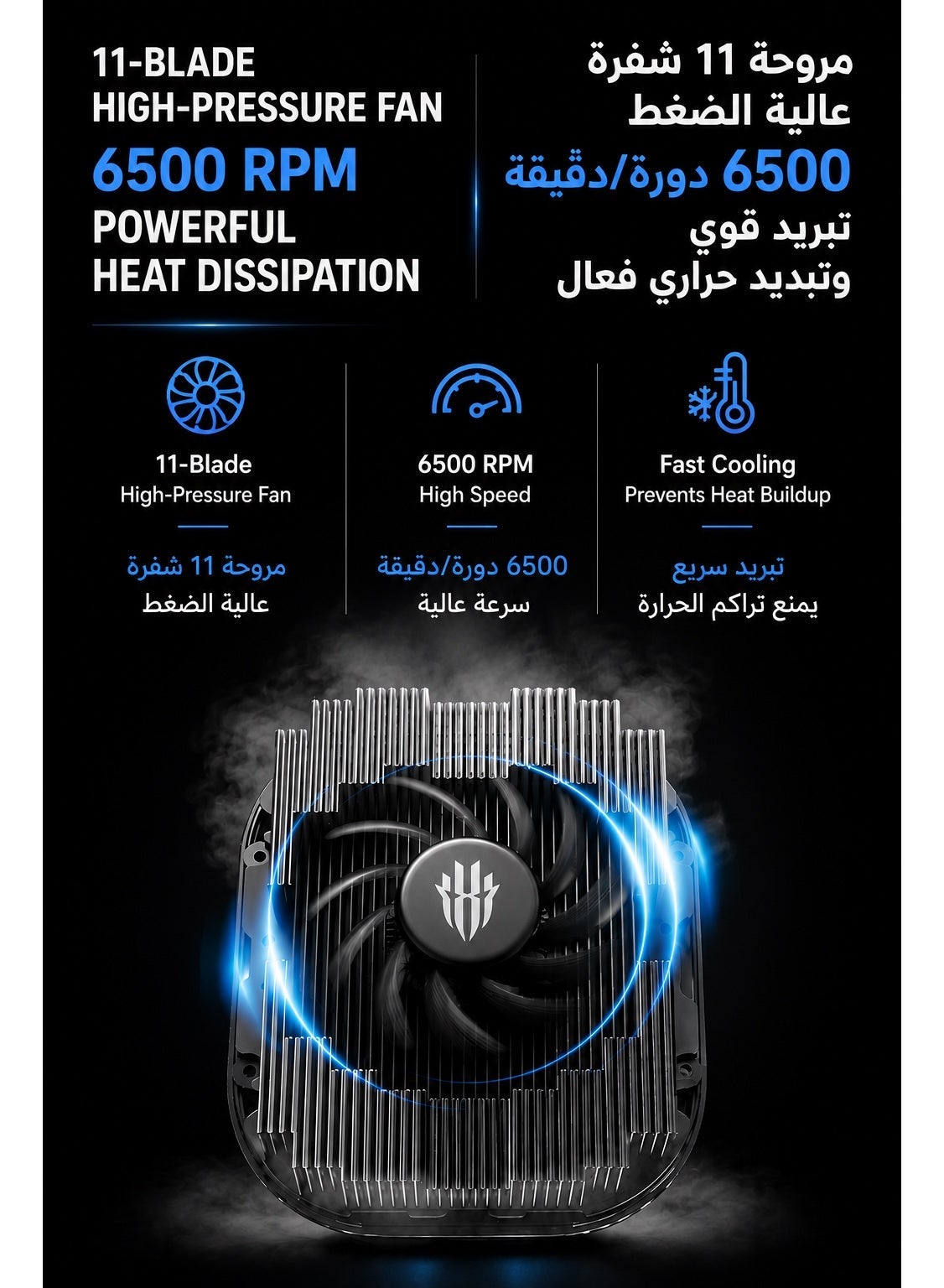 11-BLADE
HIGH-PRESSURE FAN
6500 RPM
POWERFUL
HEAT DISSIPATION

مروحة 11 شفرة
عالية الضغط
6500 دورة/دقيقة
تبريد قوي
وتبديد حراري فعال

11-Blade
High-Pressure Fan

مروحة 11 شفرة
عالية الضغط

6500 RPM
High Speed

6500 دورة/دقيقة
سرعة عالية

Fast Cooling
Prevents Heat Buildup

تبريد سريع
يمنع تراكم الحرارة